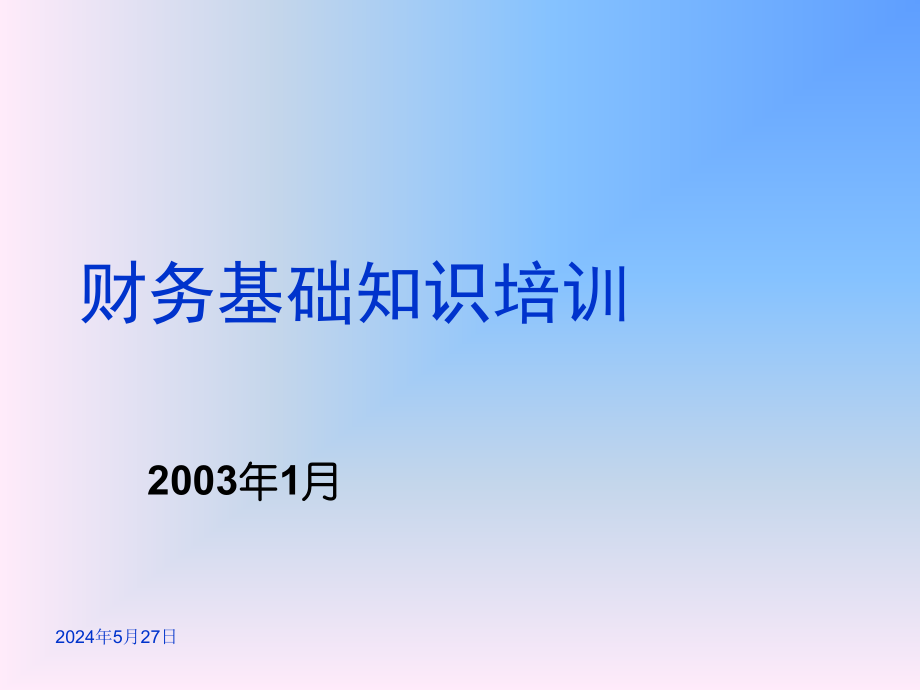 财务基础知识培训

2003年1月

2024年5月27日